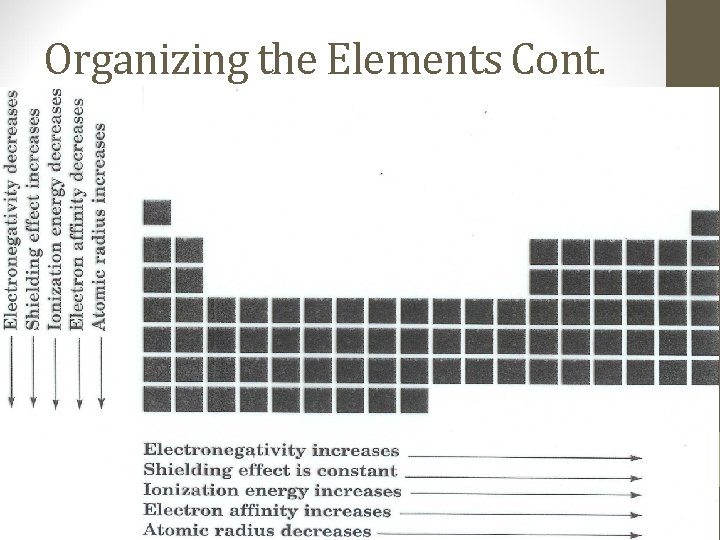 Organizing the Elements Cont.

Electronegativity decreases
Shielding effect increases
Ionization energy decreases
Electron affinity decreases
Atomic radius increases

Electronegativity increases
Shielding effect is constant
Ionization energy increases
Electron affinity increases
Atomic radius decreases